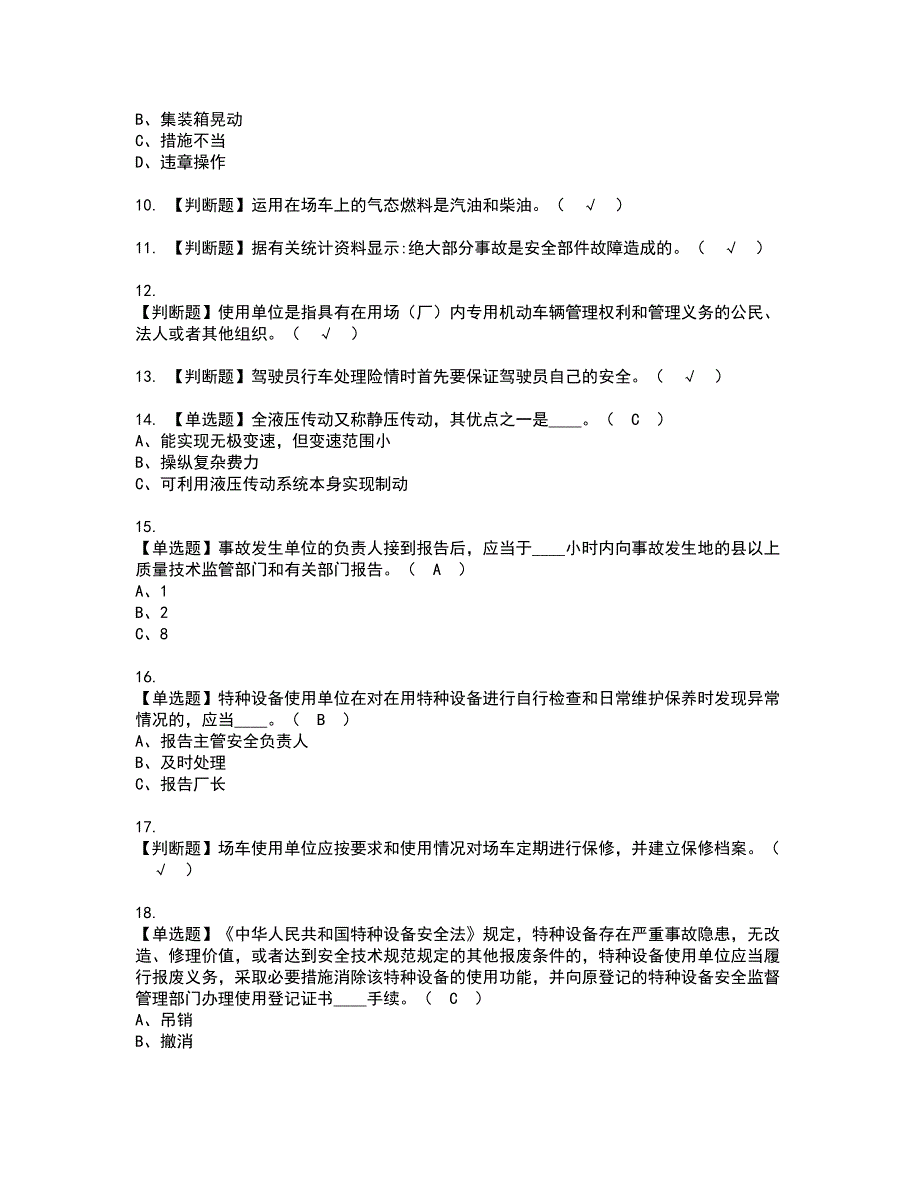 B、集装箱晃动
C、措施不当
D、违章操作

10. 【判断题】运用在场车上的气态燃料是汽油和柴油。（ √ ）

11. 【判断题】据有关统计资料显示:绝大部分事故是安全部件故障造成的。（ √ ）

12.
【判断题】使用单位是指具有在用场（厂）内专用机动车辆管理权利和管理义务的公民、法人或者其他组织。（ √ ）

13. 【判断题】驾驶员行车处理险情时首先要保证驾驶员自己的安全。（ √ ）

14. 【单选题】全液压传动又称静压传动，其优点之一是____。（ C ）
A、能实现无极变速，但变速范围小
B、操纵复杂费力
C、可利用液压传动系统本身实现制动

15.
【单选题】事故发生单位的负责人接到报告后，应当于____小时内向事故发生地的县以上质量技术监管部门和有关部门报告。（ A ）
A、1
B、2
C、8

16.
【单选题】特种设备使用单位在对在用特种设备进行自行检查和日常维护保养时发现异常情况的，应当____。（ B ）
A、报告主管安全负责人
B、及时处理
C、报告厂长

17.
【判断题】场车使用单位应按要求和使用情况对场车定期进行保修，并建立保修档案。（ √ ）

18.
【单选题】《中华人民共和国特种设备安全法》规定，特种设备存在严重事故隐患，无改造、修理价值，或者达到安全技术规范规定的其他报废条件的，特种设备使用单位应当履行报废义务，采取必要措施消除该特种设备的使用功能，并向原登记的特种设备安全监督管理部门办理使用登记证书____手续。（ C ）
A、吊销
B、撤消